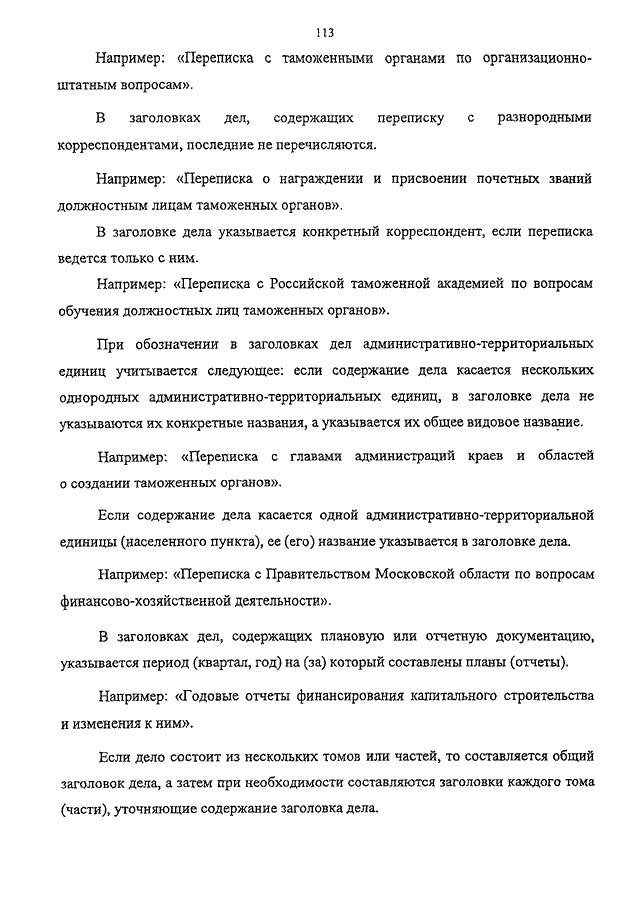 113

Например: «Переписка с таможенными органами по организационно-штатным вопросам».

В заголовках дел, содержащих переписку с разнородными корреспондентами, последние не перечисляются.

Например: «Переписка о награждении и присвоении почетных званий должностным лицам таможенных органов».

В заголовке дела указывается конкретный корреспондент, если переписка ведется только с ним.

Например: «Переписка с Российской таможенной академией по вопросам обучения должностных лиц таможенных органов».

При обозначении в заголовках дел административно-территориальных единиц учитывается следующее: если содержание дела касается нескольких однородных административно-территориальных единиц, в заголовке дела не указываются их конкретные названия, а указывается их общее видовое название.

Например: «Переписка с главами администраций краев и областей о создании таможенных органов».

Если содержание дела касается одной административно-территориальной единицы (населенного пункта), ее (его) название указывается в заголовке дела.

Например: «Переписка с Правительством Московской области по вопросам финансово-хозяйственной деятельности».

В заголовках дел, содержащих плановую или отчетную документацию, указывается период (квартал, год) на (за) который составлены планы (отчеты).

Например: «Годовые отчеты финансирования капитального строительства и изменения к ним».

Если дело состоит из нескольких томов или частей, то составляется общий заголовок дела, а затем при необходимости составляются заголовки каждого тома (части), уточняющие содержание заголовка дела.